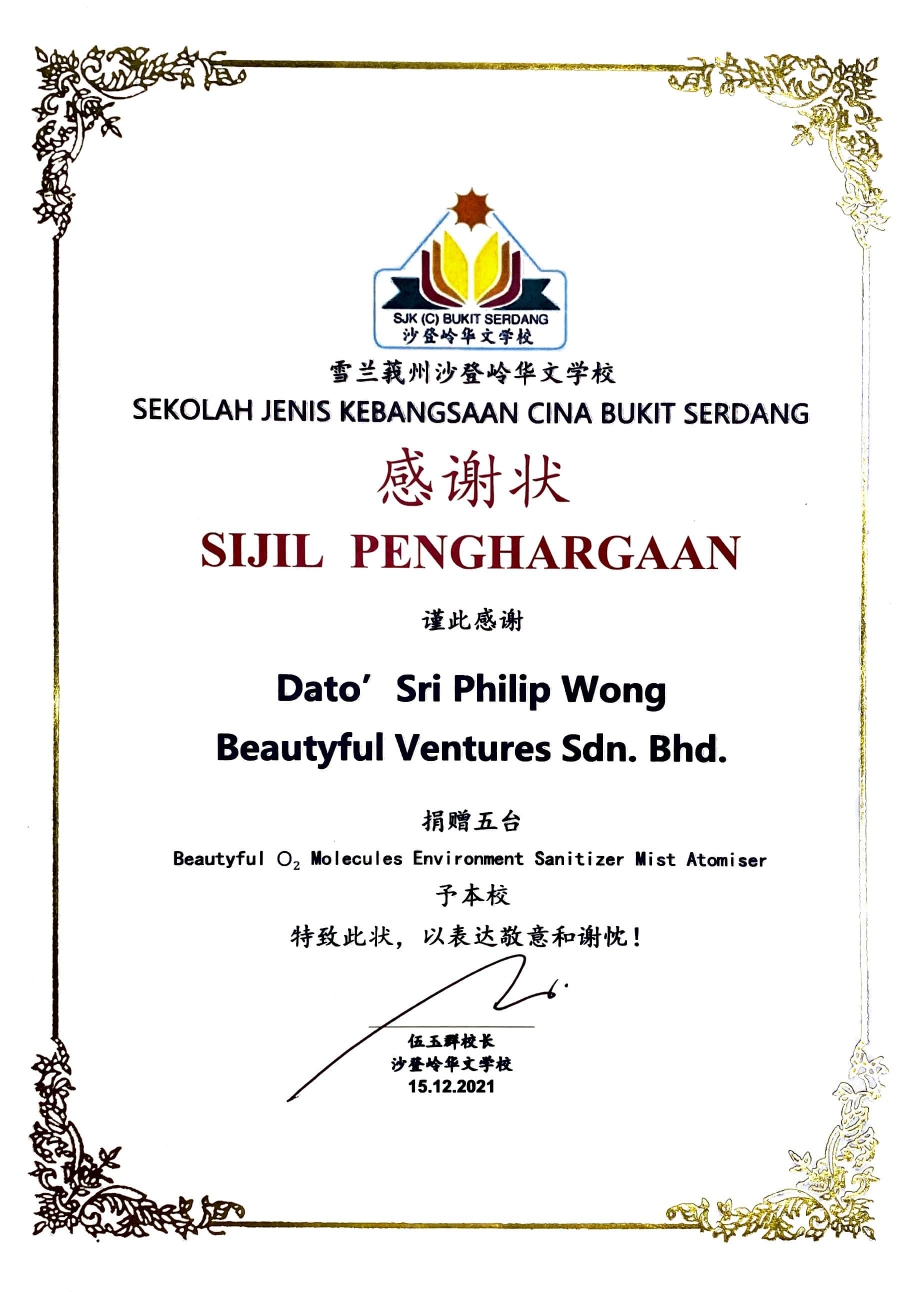 SJK (C) BUKIT SERDANG
沙登岭华文学校

雪兰莪州沙登岭华文学校
SEKOLAH JENIS KEBANGSAAN CINA BUKIT SERDANG

感谢状
SIJIL PENGHARGAAN

谨此感谢

Dato' Sri Philip Wong
Beautyful Ventures Sdn. Bhd.

捐赠五台
Beautyful $O_2$ Molecules Environment Sanitizer Mist Atomiser
予本校
特致此状，以表达敬意和谢忱！

伍玉群校长
沙登岭华文学校
15.12.2021